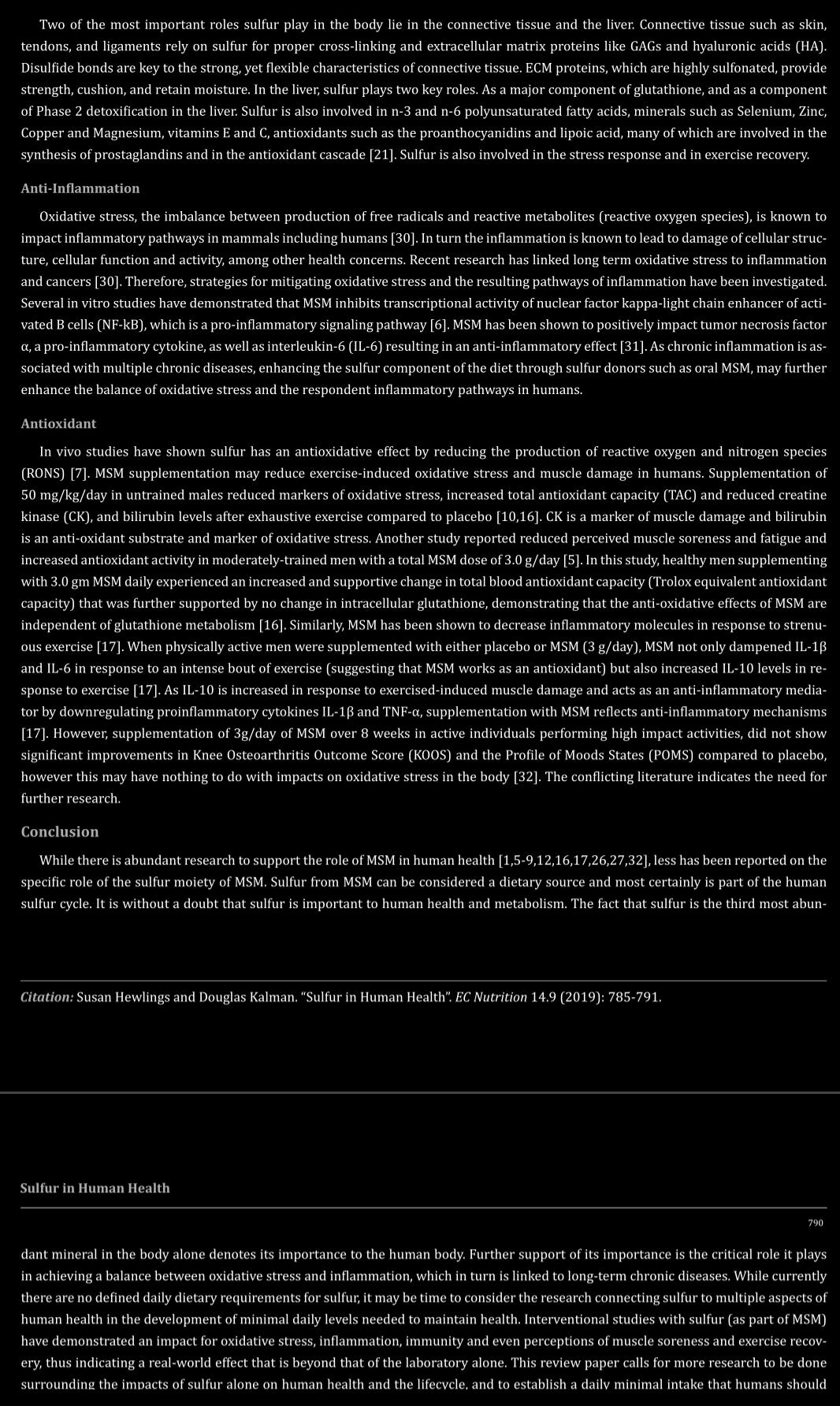 Two of the most important roles sulfur play in the body lie in the connective tissue and the liver. Connective tissue such as skin, tendons, and ligaments rely on sulfur for proper cross-linking and extracellular matrix proteins like GAGs and hyaluronic acids (HA). Disulfide bonds are key to the strong, yet flexible characteristics of connective tissue. ECM proteins, which are highly sulfonated, provide strength, cushion, and retain moisture. In the liver, sulfur plays two key roles. As a major component of glutathione, and as a component of Phase 2 detoxification in the liver. Sulfur is also involved in n-3 and n-6 polyunsaturated fatty acids, minerals such as Selenium, Zinc, Copper and Magnesium, vitamins E and C, antioxidants such as the proanthocyanidins and lipoic acid, many of which are involved in the synthesis of prostaglandins and in the antioxidant cascade [21]. Sulfur is also involved in the stress response and in exercise recovery.

Anti-Inflammation

Oxidative stress, the imbalance between production of free radicals and reactive metabolites (reactive oxygen species), is known to impact inflammatory pathways in mammals including humans [30]. In turn the inflammation is known to lead to damage of cellular structure, cellular function and activity, among other health concerns. Recent research has linked long term oxidative stress to inflammation and cancers [30]. Therefore, strategies for mitigating oxidative stress and the resulting pathways of inflammation have been investigated. Several in vitro studies have demonstrated that MSM inhibits transcriptional activity of nuclear factor kappa-light chain enhancer of activated B cells (NF-kB), which is a pro-inflammatory signaling pathway [6]. MSM has been shown to positively impact tumor necrosis factor α, a pro-inflammatory cytokine, as well as interleukin-6 (IL-6) resulting in an anti-inflammatory effect [31]. As chronic inflammation is associated with multiple chronic diseases, enhancing the sulfur component of the diet through sulfur donors such as oral MSM, may further enhance the balance of oxidative stress and the respondent inflammatory pathways in humans.

Antioxidant

In vivo studies have shown sulfur has an antioxidative effect by reducing the production of reactive oxygen and nitrogen species (RONS) [7]. MSM supplementation may reduce exercise-induced oxidative stress and muscle damage in humans. Supplementation of 50 mg/kg/day in untrained males reduced markers of oxidative stress, increased total antioxidant capacity (TAC) and reduced creatine kinase (CK), and bilirubin levels after exhaustive exercise compared to placebo [10,16]. CK is a marker of muscle damage and bilirubin is an anti-oxidant substrate and marker of oxidative stress. Another study reported reduced perceived muscle soreness and fatigue and increased antioxidant activity in moderately-trained men with a total MSM dose of 3.0 g/day [5]. In this study, healthy men supplementing with 3.0 gm MSM daily experienced an increased and supportive change in total blood antioxidant capacity (Trolox equivalent antioxidant capacity) that was further supported by no change in intracellular glutathione, demonstrating that the anti-oxidative effects of MSM are independent of glutathione metabolism [16]. Similarly, MSM has been shown to decrease inflammatory molecules in response to strenuous exercise [17]. When physically active men were supplemented with either placebo or MSM (3 g/day), MSM not only dampened IL-1β and IL-6 in response to an intense bout of exercise (suggesting that MSM works as an antioxidant) but also increased IL-10 levels in response to exercise [17]. As IL-10 is increased in response to exercised-induced muscle damage and acts as an anti-inflammatory mediator by downregulating proinflammatory cytokines IL-1β and TNF-α, supplementation with MSM reflects anti-inflammatory mechanisms [17]. However, supplementation of 3g/day of MSM over 8 weeks in active individuals performing high impact activities, did not show significant improvements in Knee Osteoarthritis Outcome Score (KOOS) and the Profile of Moods States (POMS) compared to placebo, however this may have nothing to do with impacts on oxidative stress in the body [32]. The conflicting literature indicates the need for further research.

Conclusion

While there is abundant research to support the role of MSM in human health [1,5-9,12,16,17,26,27,32], less has been reported on the specific role of the sulfur moiety of MSM. Sulfur from MSM can be considered a dietary source and most certainly is part of the human sulfur cycle. It is without a doubt that sulfur is important to human health and metabolism. The fact that sulfur is the third most abun-

Citation: Susan Hewlings and Douglas Kalman. "Sulfur in Human Health". EC Nutrition 14.9 (2019): 785-791.

Sulfur in Human Health

790

dant mineral in the body alone denotes its importance to the human body. Further support of its importance is the critical role it plays in achieving a balance between oxidative stress and inflammation, which in turn is linked to long-term chronic diseases. While currently there are no defined daily dietary requirements for sulfur, it may be time to consider the research connecting sulfur to multiple aspects of human health in the development of minimal daily levels needed to maintain health. Interventional studies with sulfur (as part of MSM) have demonstrated an impact for oxidative stress, inflammation, immunity and even perceptions of muscle soreness and exercise recovery, thus indicating a real-world effect that is beyond that of the laboratory alone. This review paper calls for more research to be done surrounding the impacts of sulfur alone on human health and the lifecycle, and to establish a daily minimal intake that humans should